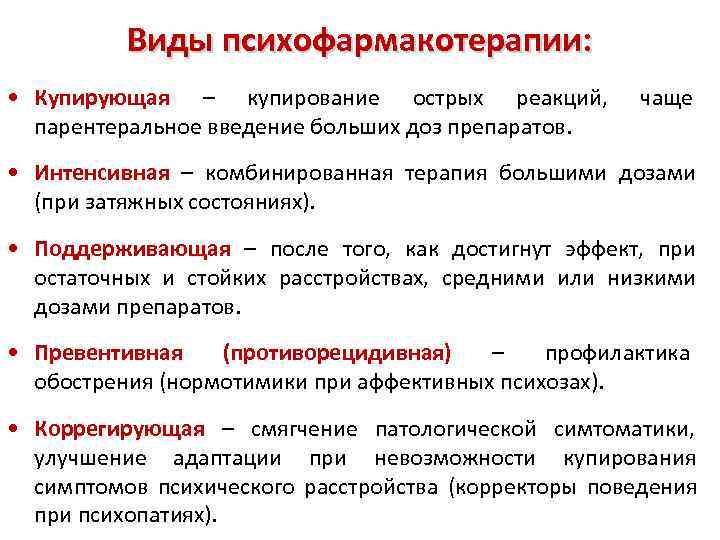 Виды психофармакотерапии:

• Купирующая – купирование острых реакций, чаще парентеральное введение больших доз препаратов.

• Интенсивная – комбинированная терапия большими дозами (при затяжных состояниях).

• Поддерживающая – после того, как достигнут эффект, при остаточных и стойких расстройствах, средними или низкими дозами препаратов.

• Превентивная (противорецидивная) – профилактика обострения (нормотимики при аффективных психозах).

• Коррегирующая – смягчение патологической симтоматики, улучшение адаптации при невозможности купирования симптомов психического расстройства (корректоры поведения при психопатиях).